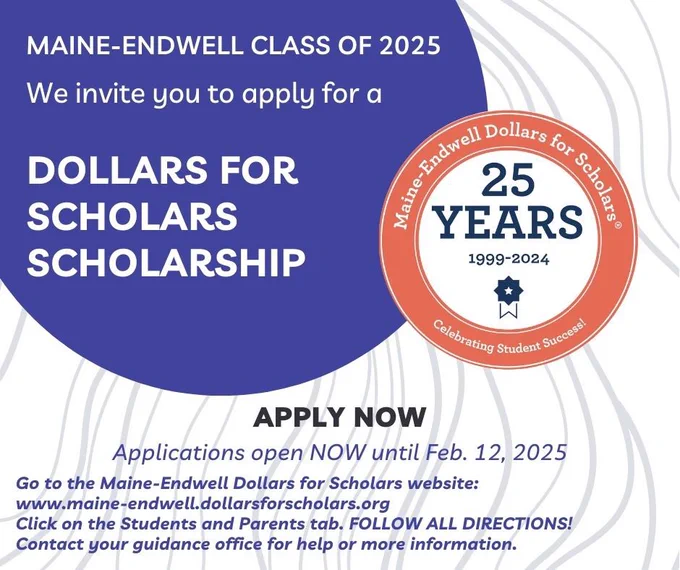 MAINE-ENDWELL CLASS OF 2025

We invite you to apply for a

DOLLARS FOR SCHOLARS SCHOLARSHIP

Maine-Endwell Dollars for Scholars®

25 YEARS

1999-2024

Celebrating Student Success!

APPLY NOW

Applications open NOW until Feb. 12, 2025

Go to the Maine-Endwell Dollars for Scholars website:
www.maine-endwell.dollarsforscholars.org
Click on the Students and Parents tab. FOLLOW ALL DIRECTIONS!
Contact your guidance office for help or more information.